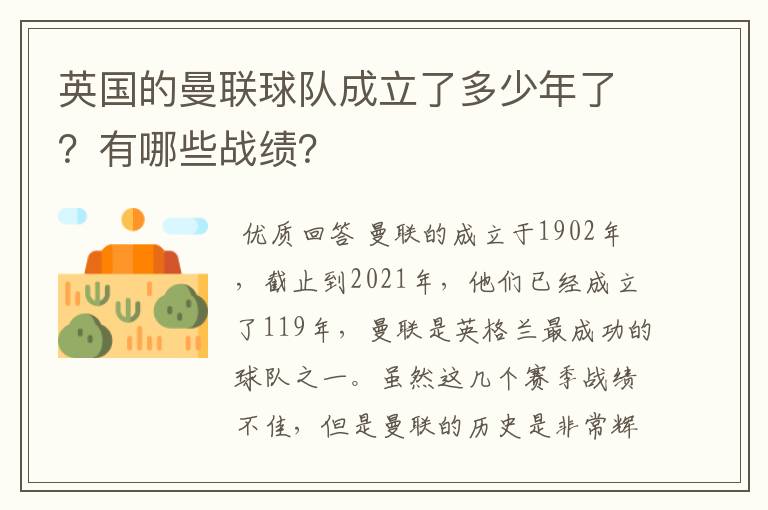 英国的曼联球队成立了多少年了？有哪些战绩?

优质回答 曼联的成立于1902年，截止到2021年，他们已经成立了119年，曼联是英格兰最成功的球队之一。虽然这几个赛季战绩不佳，但是曼联的历史是非常辉